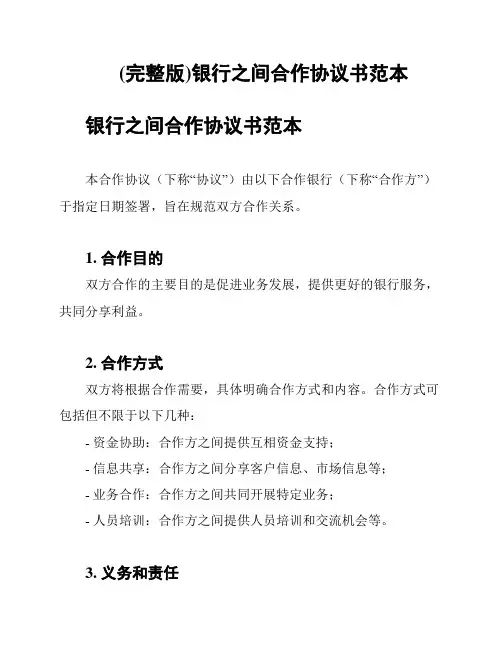 (完整版)银行之间合作协议书范本

银行之间合作协议书范本

本合作协议（下称“协议”）由以下合作银行（下称“合作方”）于指定日期签署，旨在规范双方合作关系。

1. 合作目的

双方合作的主要目的是促进业务发展，提供更好的银行服务，共同分享利益。

2. 合作方式

双方将根据合作需要，具体明确合作方式和内容。合作方式可包括但不限于以下几种：

- 资金协助：合作方之间提供互相资金支持；
- 信息共享：合作方之间分享客户信息、市场信息等；
- 业务合作：合作方之间共同开展特定业务；
- 人员培训：合作方之间提供人员培训和交流机会等。

3. 义务和责任